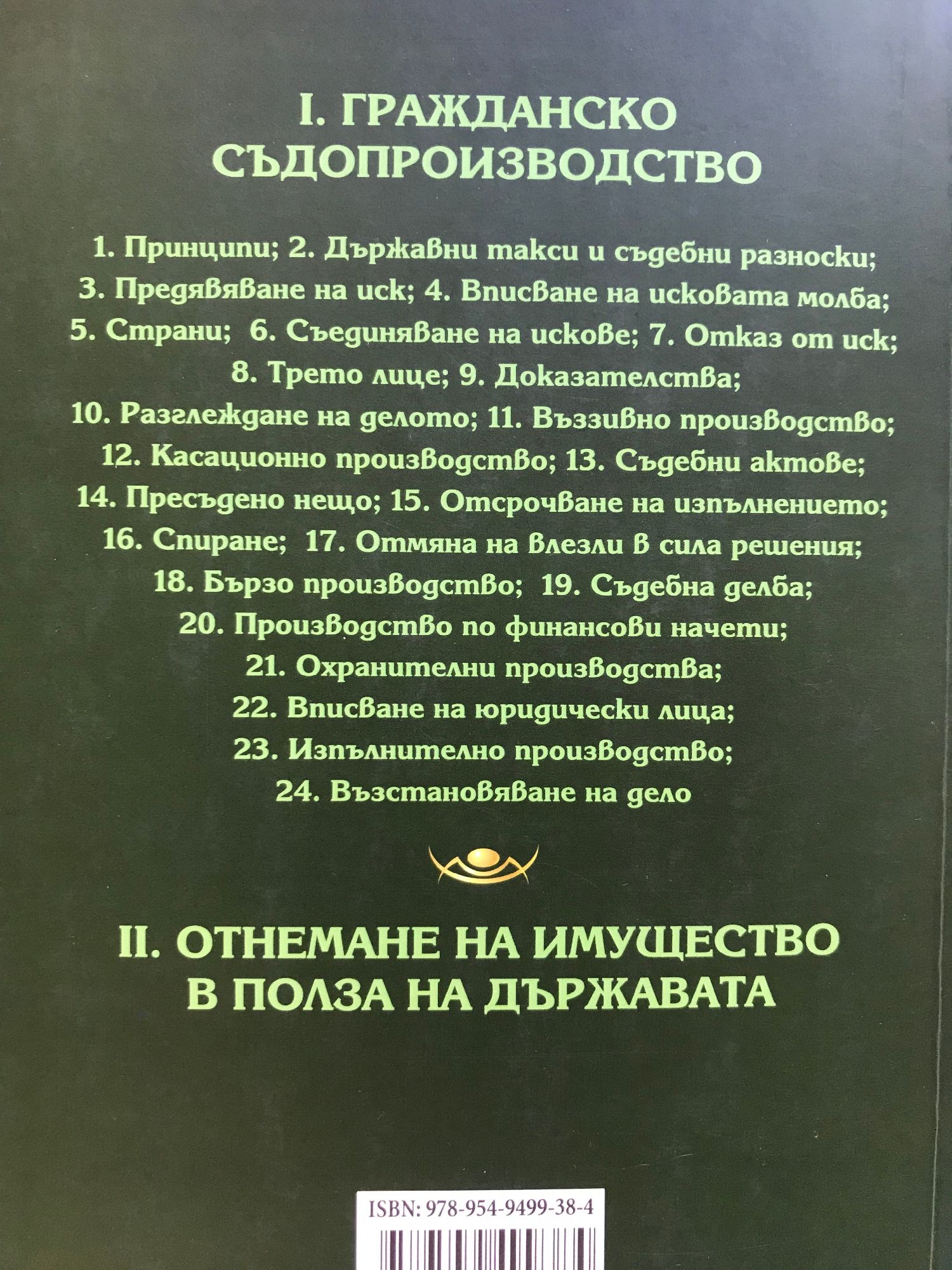 I. ГРАЖДАНСКО СЪДОПРОИЗВОДСТВО

1. Принципи; 2. Държавни такси и съдебни разноски; 3. Предявяване на иск; 4. Вписване на исковата молба; 5. Страни; 6. Съединяване на искове; 7. Отказ от иск; 8. Трето лице; 9. Доказателства; 10. Разглеждане на делото; 11. Въззивно производство; 12. Касационно производство; 13. Съдебни актове; 14. Пресъдено нещо; 15. Отсрочване на изпълнението; 16. Спиране; 17. Отмяна на влезли в сила решения; 18. Бързо производство; 19. Съдебна делба; 20. Производство по финансови начети; 21. Охранителни производства; 22. Вписване на юридически лица; 23. Изпълнително производство; 24. Възстановяване на дело

II. ОТНЕМАНЕ НА ИМУЩЕСТВО В ПОЛЗА НА ДЪРЖАВАТА

ISBN: 978-954-9499-38-4